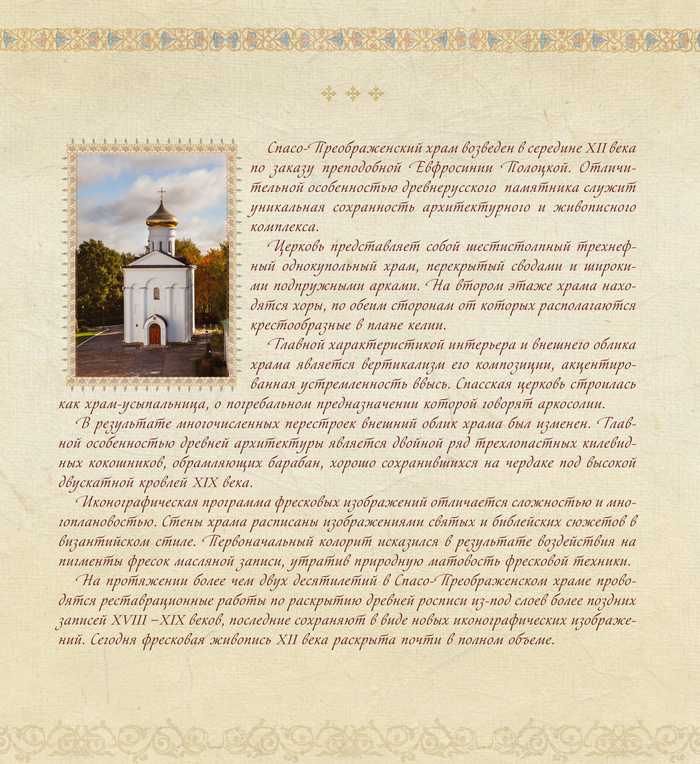 Спасо-Преображенский храм возведен в середине XII века по заказу преподобной Евфросинии Полоцкой. Отличительной особенностью древнерусского памятника служит уникальная сохранность архитектурного и живописного комплекса.

Церковь представляет собой шестистолпный трехнефный однокупольный храм, перекрытый сводами и широкими подпружными арками. На втором этаже храма находятся хоры, по обеим сторонам от которых располагаются крестообразные в плане келии.

Главной характеристикой интерьера и внешнего облика храма является вертикализм его композиции, акцентированная устремленность ввысь. Спасская церковь строилась как храм-усыпальница, о погребальном предназначении которой говорят аркосолии.

В результате многочисленных перестроек внешний облик храма был изменен. Главной особенностью древней архитектуры является двойной ряд трехлопастных килевидных кокошников, обрамляющих барабан, хорошо сохранившихся на чердаке под высокой двускатной кровлей XIX века.

Иконографическая программа фресковых изображений отличается сложностью и многоплановостью. Стены храма расписаны изображениями святых и библейских сюжетов в византийском стиле. Первоначальный колорит исказился в результате воздействия на пигменты фресок масляной записи, утратив природную матовость фресковой техники.

На протяжении более чем двух десятилетий в Спасо-Преображенском храме проводятся реставрационные работы по раскрытию древней росписи из-под слоев более поздних записей XVIII –XIX веков, последние сохраняют в виде новых иконографических изображений. Сегодня фресковая живопись XII века раскрыта почти в полном объеме.